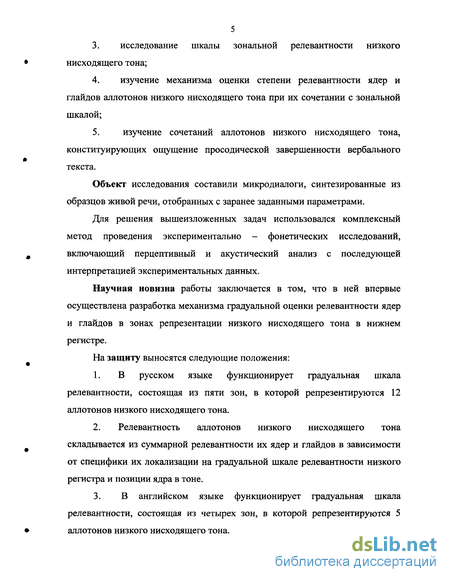 5

3. исследование шкалы зональной релевантности низкого нисходящего тона;

4. изучение механизма оценки степени релевантности ядер и глайдов аллотонов низкого нисходящего тона при их сочетании с зональной шкалой;

5. изучение сочетаний аллотонов низкого нисходящего тона, конституирующих ощущение просодической завершенности вербального текста.

Объект исследования составили микродиалоги, синтезированные из образцов живой речи, отобранных с заранее заданными параметрами.

Для решения вышеизложенных задач использовался комплексный метод проведения экспериментально – фонетических исследований, включающий перцептивный и акустический анализ с последующей интерпретацией экспериментальных данных.

Научная новизна работы заключается в том, что в ней впервые осуществлена разработка механизма градуальной оценки релевантности ядер и глайдов в зонах репрезентации низкого нисходящего тона в нижнем регистре.

На защиту выносятся следующие положения:

1. В русском языке функционирует градуальная шкала релевантности, состоящая из пяти зон, в которой репрезентируются 12 аллотонов низкого нисходящего тона.

2. Релевантность аллотонов низкого нисходящего тона складывается из суммарной релевантности их ядер и глайдов в зависимости от специфики их локализации на градуальной шкале релевантности низкого регистра и позиции ядра в тоне.

3. В английском языке функционирует градуальная шкала релевантности, состоящая из четырех зон, в которой репрезентируются 5 аллотонов низкого нисходящего тона.

dsLib.net
библиотека диссертаций